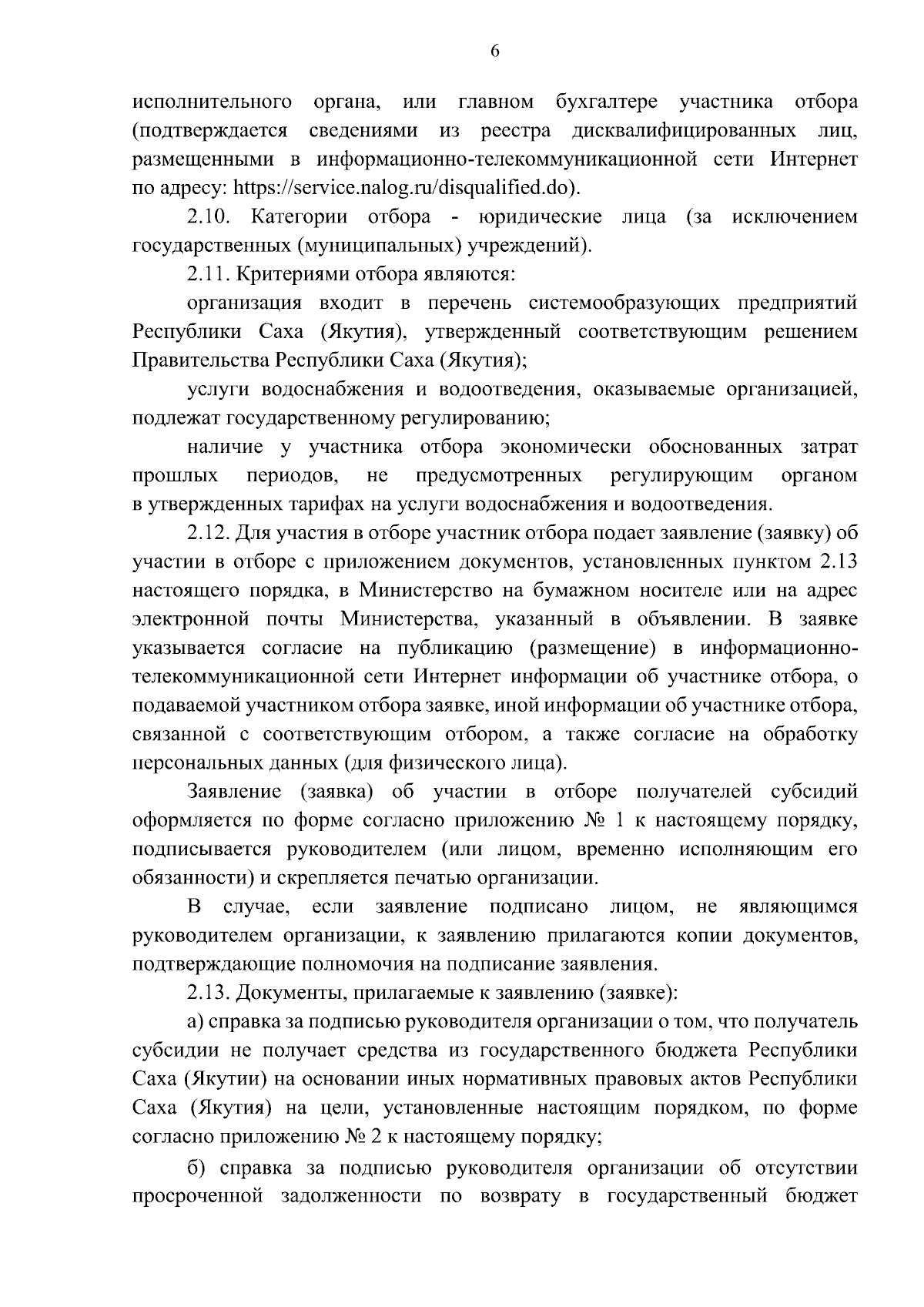 6

исполнительного органа, или главном бухгалтере участника отбора (подтверждается сведениями из реестра дисквалифицированных лиц, размещенными в информационно-телекоммуникационной сети Интернет по адресу: https://service.nalog.ru/disqualified.do).

2.10. Категории отбора - юридические лица (за исключением государственных (муниципальных) учреждений).

2.11. Критериями отбора являются:

организация входит в перечень системообразующих предприятий Республики Саха (Якутия), утвержденный соответствующим решением Правительства Республики Саха (Якутия);

услуги водоснабжения и водоотведения, оказываемые организацией, подлежат государственному регулированию;

наличие у участника отбора экономически обоснованных затрат прошлых периодов, не предусмотренных регулирующим органом в утвержденных тарифах на услуги водоснабжения и водоотведения.

2.12. Для участия в отборе участник отбора подает заявление (заявку) об участии в отборе с приложением документов, установленных пунктом 2.13 настоящего порядка, в Министерство на бумажном носителе или на адрес электронной почты Министерства, указанный в объявлении. В заявке указывается согласие на публикацию (размещение) в информационно-телекоммуникационной сети Интернет информации об участнике отбора, о подаваемой участником отбора заявке, иной информации об участнике отбора, связанной с соответствующим отбором, а также согласие на обработку персональных данных (для физического лица).

Заявление (заявка) об участии в отборе получателей субсидий оформляется по форме согласно приложению № 1 к настоящему порядку, подписывается руководителем (или лицом, временно исполняющим его обязанности) и скрепляется печатью организации.

В случае, если заявление подписано лицом, не являющимся руководителем организации, к заявлению прилагаются копии документов, подтверждающие полномочия на подписание заявления.

2.13. Документы, прилагаемые к заявлению (заявке):

а) справка за подписью руководителя организации о том, что получатель субсидии не получает средства из государственного бюджета Республики Саха (Якутии) на основании иных нормативных правовых актов Республики Саха (Якутия) на цели, установленные настоящим порядком, по форме согласно приложению № 2 к настоящему порядку;

б) справка за подписью руководителя организации об отсутствии просроченной задолженности по возврату в государственный бюджет